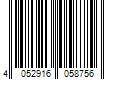 4 052916 058756